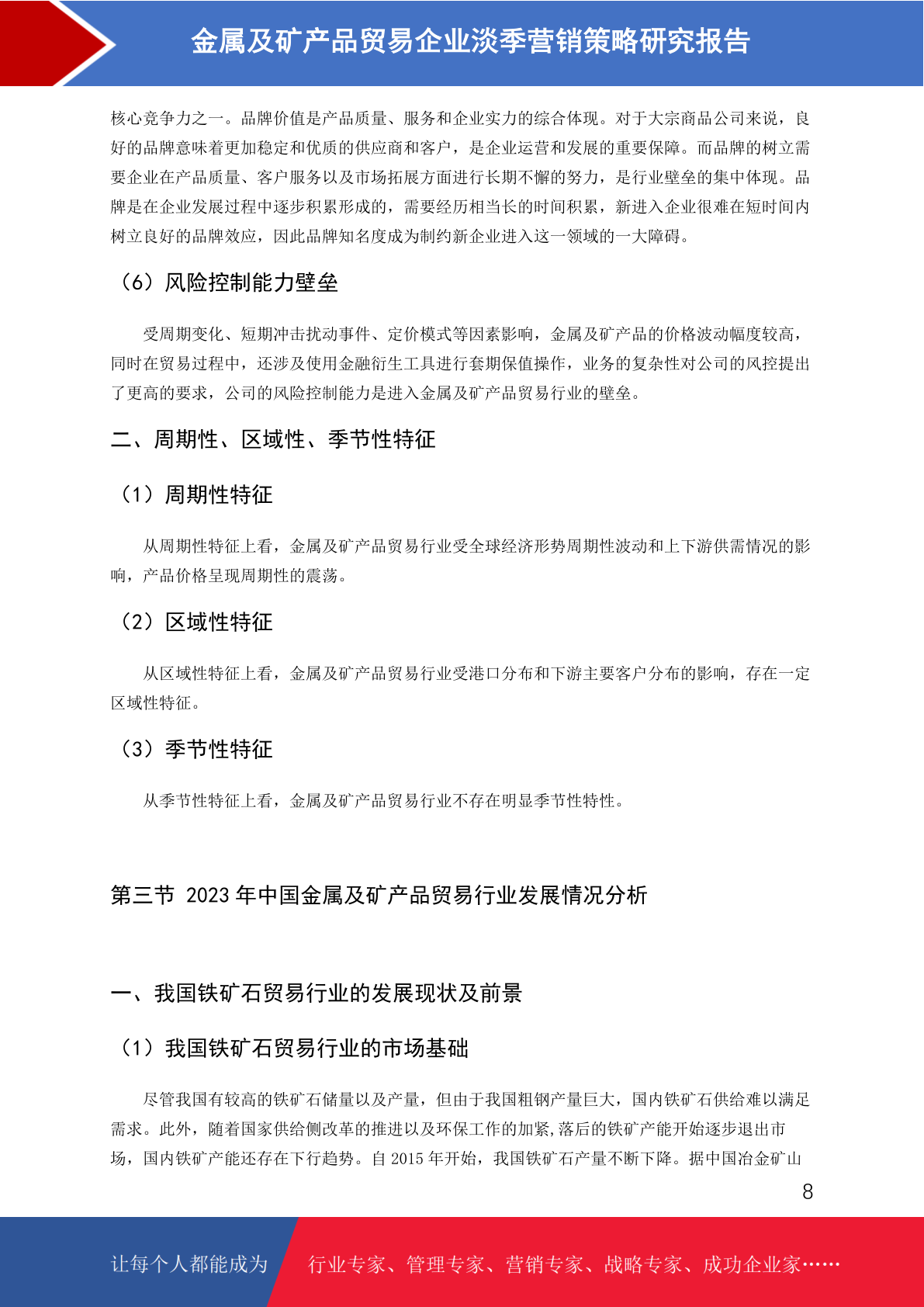 金属及矿产品贸易企业淡季营销策略研究报告

核心竞争力之一。品牌价值是产品质量、服务和企业实力的综合体现。对于大宗商品公司来说，良好的品牌意味着更加稳定和优质的供应商和客户，是企业运营和发展的重要保障。而品牌的树立需要企业在产品质量、客户服务以及市场拓展方面进行长期不懈的努力，是行业壁垒的集中体现。品牌是在企业发展过程中逐步积累形成的，需要经历相当长的时间积累，新进入企业很难在短时间内树立良好的品牌效应，因此品牌知名度成为制约新企业进入这一领域的一大障碍。

（6）风险控制能力壁垒

受周期变化、短期冲击扰动事件、定价模式等因素影响，金属及矿产品的价格波动幅度较高，同时在贸易过程中，还涉及使用金融衍生工具进行套期保值操作，业务的复杂性对公司的风控提出了更高的要求，公司的风险控制能力是进入金属及矿产品贸易行业的壁垒。

二、周期性、区域性、季节性特征

（1）周期性特征

从周期性特征上看，金属及矿产品贸易行业受全球经济形势周期性波动和上下游供需情况的影响，产品价格呈现周期性的震荡。

（2）区域性特征

从区域性特征上看，金属及矿产品贸易行业受港口分布和下游主要客户分布的影响，存在一定区域性特征。

（3）季节性特征

从季节性特征上看，金属及矿产品贸易行业不存在明显季节性特性。

第三节 2023 年中国金属及矿产品贸易行业发展情况分析

一、我国铁矿石贸易行业的发展现状及前景

（1）我国铁矿石贸易行业的市场基础

尽管我国有较高的铁矿石储量以及产量，但由于我国粗钢产量巨大，国内铁矿石供给难以满足需求。此外，随着国家供给侧改革的推进以及环保工作的加紧,落后的铁矿产能开始逐步退出市场，国内铁矿产能还存在下行趋势。自 2015 年开始，我国铁矿石产量不断下降。据中国冶金矿山

8

让每个人都能成为 行业专家、管理专家、营销专家、战略专家、成功企业家……